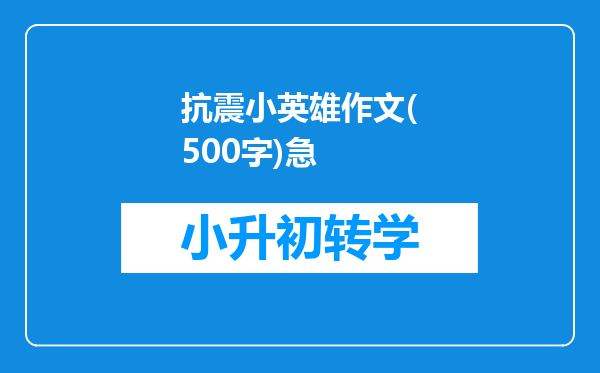 抗震小英雄作文(500字)急

小升初转学